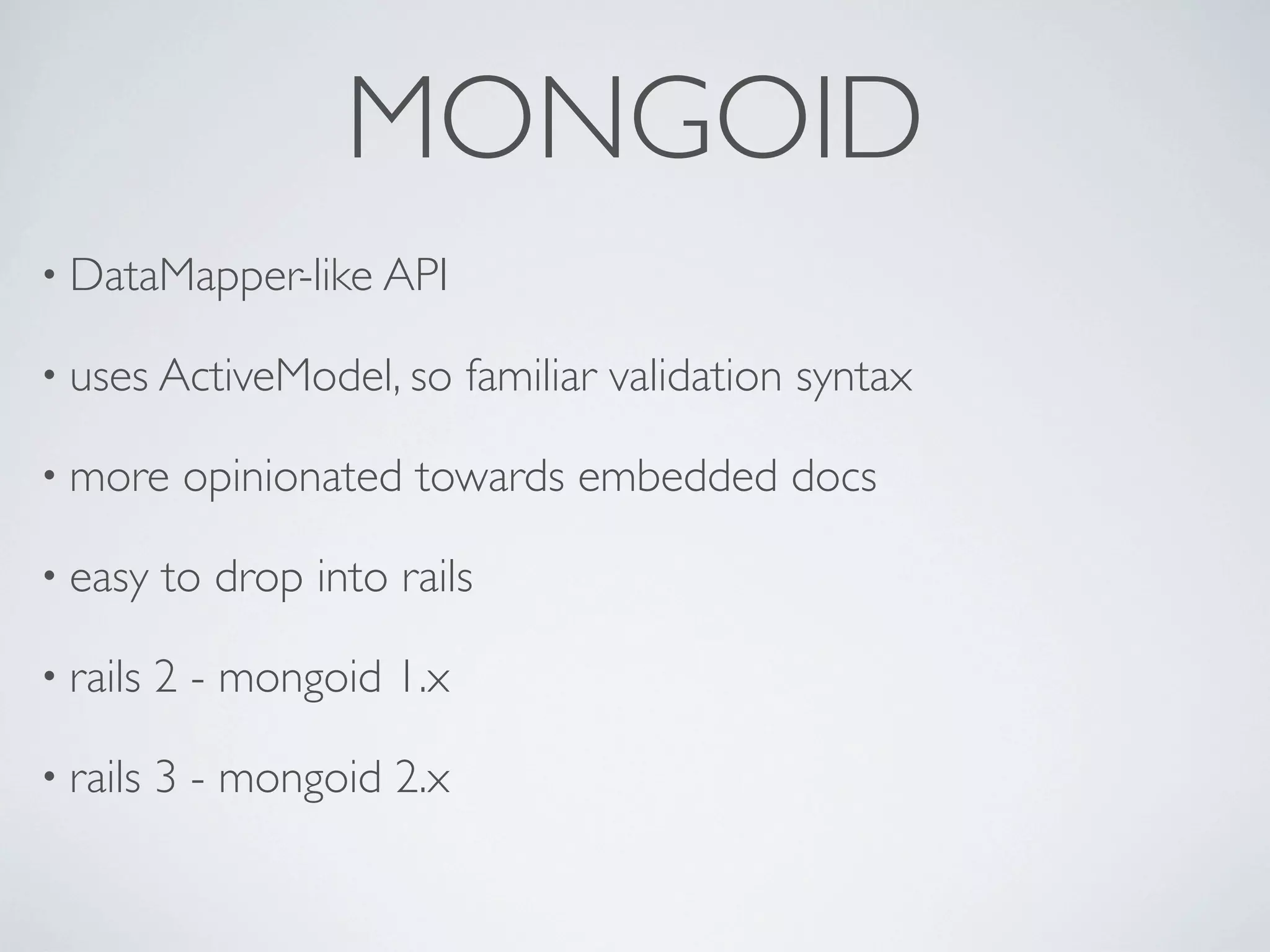 MONGOID

• DataMapper-like API

• uses ActiveModel, so familiar validation syntax

• more opinionated towards embedded docs

• easy to drop into rails

• rails 2 - mongoid 1.x

• rails 3 - mongoid 2.x